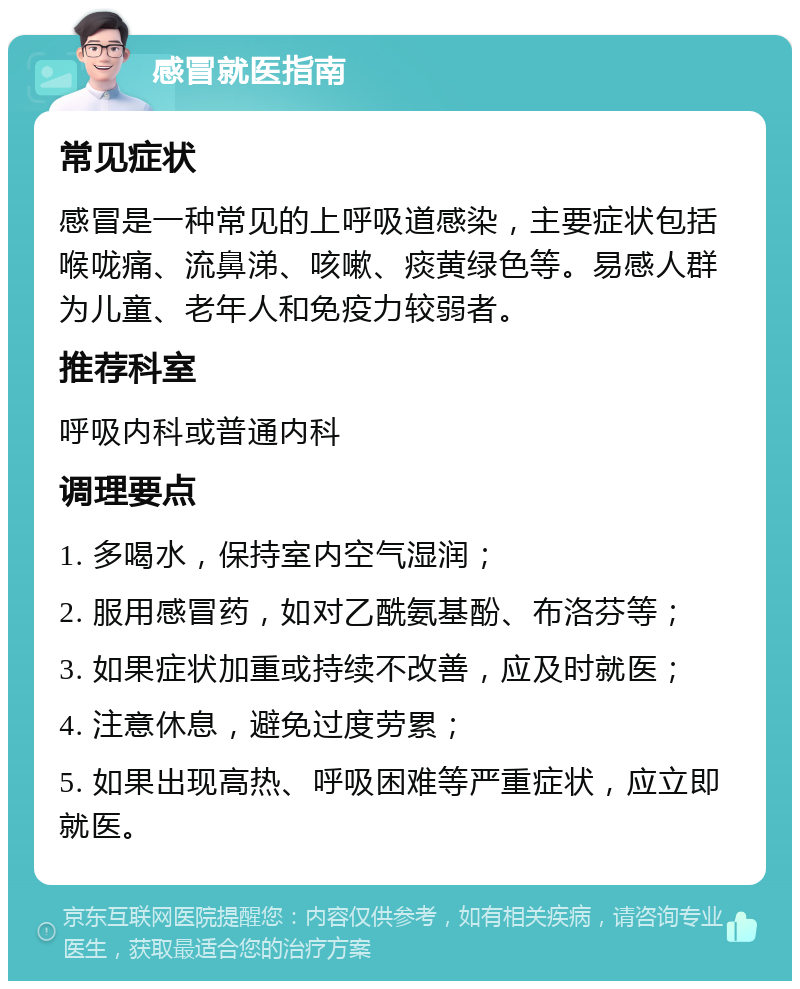 感冒就医指南

常见症状

感冒是一种常见的上呼吸道感染，主要症状包括喉咙痛、流鼻涕、咳嗽、痰黄绿色等。易感人群为儿童、老年人和免疫力较弱者。

推荐科室

呼吸内科或普通内科

调理要点

1. 多喝水，保持室内空气湿润；

2. 服用感冒药，如对乙酰氨基酚、布洛芬等；

3. 如果症状加重或持续不改善，应及时就医；

4. 注意休息，避免过度劳累；

5. 如果出现高热、呼吸困难等严重症状，应立即就医。

京东互联网医院提醒您：内容仅供参考，如有相关疾病，请咨询专业医生，获取最适合您的治疗方案